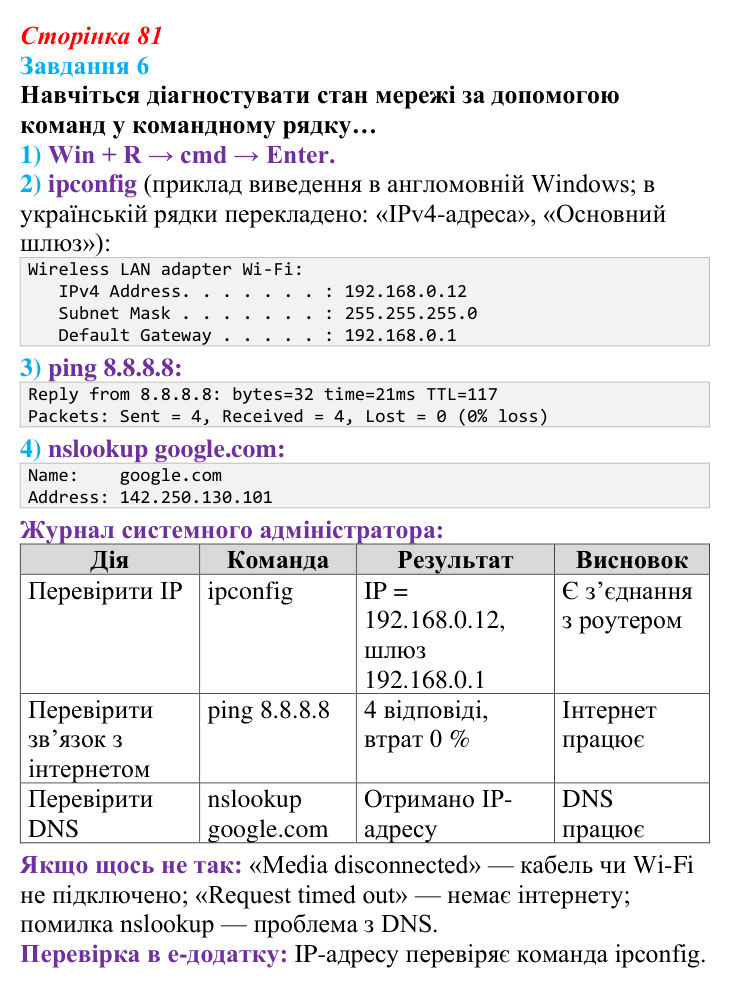 Сторінка 81
Завдання 6
Навчіться діагностувати стан мережі за допомогою команд у командному рядку…
1) Win + R → cmd → Enter.
2) ipconfig (приклад виведення в англомовній Windows; в українській рядки перекладено: «IPv4-адреса», «Основний шлюз»):

Wireless LAN adapter Wi-Fi:
   IPv4 Address. . . . . . . : 192.168.0.12
   Subnet Mask . . . . . . . : 255.255.255.0
   Default Gateway . . . . . : 192.168.0.1

3) ping 8.8.8.8:

Reply from 8.8.8.8: bytes=32 time=21ms TTL=117
Packets: Sent = 4, Received = 4, Lost = 0 (0% loss)

4) nslookup google.com:

Name:    google.com
Address: 142.250.130.101

Журнал системного адміністратора:

| Дія | Команда | Результат | Висновок |
|---|---|---|---|
| Перевірити IP | ipconfig | IP = 192.168.0.12, шлюз 192.168.0.1 | Є з'єднання з роутером |
| Перевірити зв'язок з інтернетом | ping 8.8.8.8 | 4 відповіді, втрат 0 % | Інтернет працює |
| Перевірити DNS | nslookup google.com | Отримано IP-адресу | DNS працює |

Якщо щось не так: «Media disconnected» — кабель чи Wi-Fi не підключено; «Request timed out» — немає інтернету; помилка nslookup — проблема з DNS.
Перевірка в е-додатку: IP-адресу перевіряє команда ipconfig.